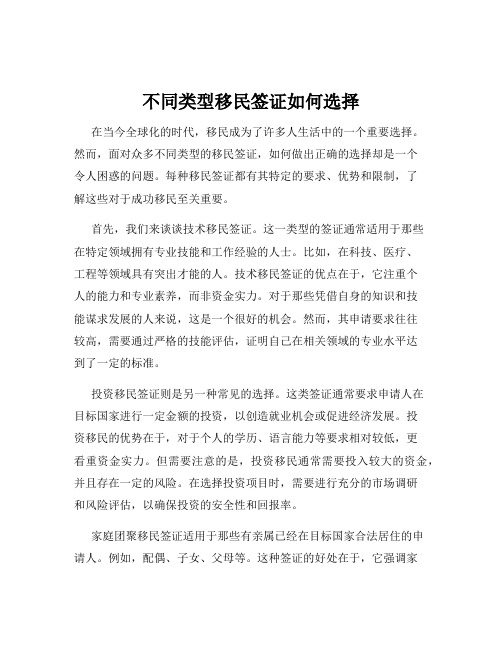 不同类型移民签证如何选择

在当今全球化的时代，移民成为了许多人生活中的一个重要选择。然而，面对众多不同类型的移民签证，如何做出正确的选择却是一个令人困惑的问题。每种移民签证都有其特定的要求、优势和限制，了解这些对于成功移民至关重要。

首先，我们来谈谈技术移民签证。这一类型的签证通常适用于那些在特定领域拥有专业技能和工作经验的人士。比如，在科技、医疗、工程等领域具有突出才能的人。技术移民签证的优点在于，它注重个人的能力和专业素养，而非资金实力。对于那些凭借自身的知识和技能谋求发展的人来说，这是一个很好的机会。然而，其申请要求往往较高，需要通过严格的技能评估，证明自己在相关领域的专业水平达到了一定的标准。

投资移民签证则是另一种常见的选择。这类签证通常要求申请人在目标国家进行一定金额的投资，以创造就业机会或促进经济发展。投资移民的优势在于，对于个人的学历、语言能力等要求相对较低，更看重资金实力。但需要注意的是，投资移民通常需要投入较大的资金，并且存在一定的风险。在选择投资项目时，需要进行充分的市场调研和风险评估，以确保投资的安全性和回报率。

家庭团聚移民签证适用于那些有亲属已经在目标国家合法居住的申请人。例如，配偶、子女、父母等。这种签证的好处在于，它强调家